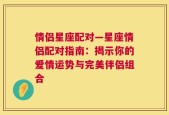 情侣星座配对—星座情侣配对指南：揭示你的爱情运势与完美伴侣组合